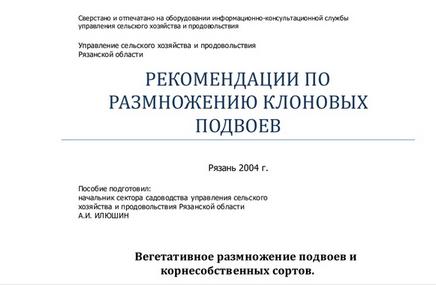 Сверстано и отпечатано на оборудовании информационно-консультационной службы управления сельского хозяйства и продовольствия

Управление сельского хозяйства и продовольствия Рязанской области

РЕКОМЕНДАЦИИ ПО РАЗМНОЖЕНИЮ КЛОНОВЫХ ПОДВОЕВ

Рязань 2004 г.

Пособие подготовил:
начальник сектора садоводства управления сельского хозяйства и продовольствия Рязанской области
А.И. ИЛЮШИН

Вегетативное размножение подвоев и корнесобственных сортов.